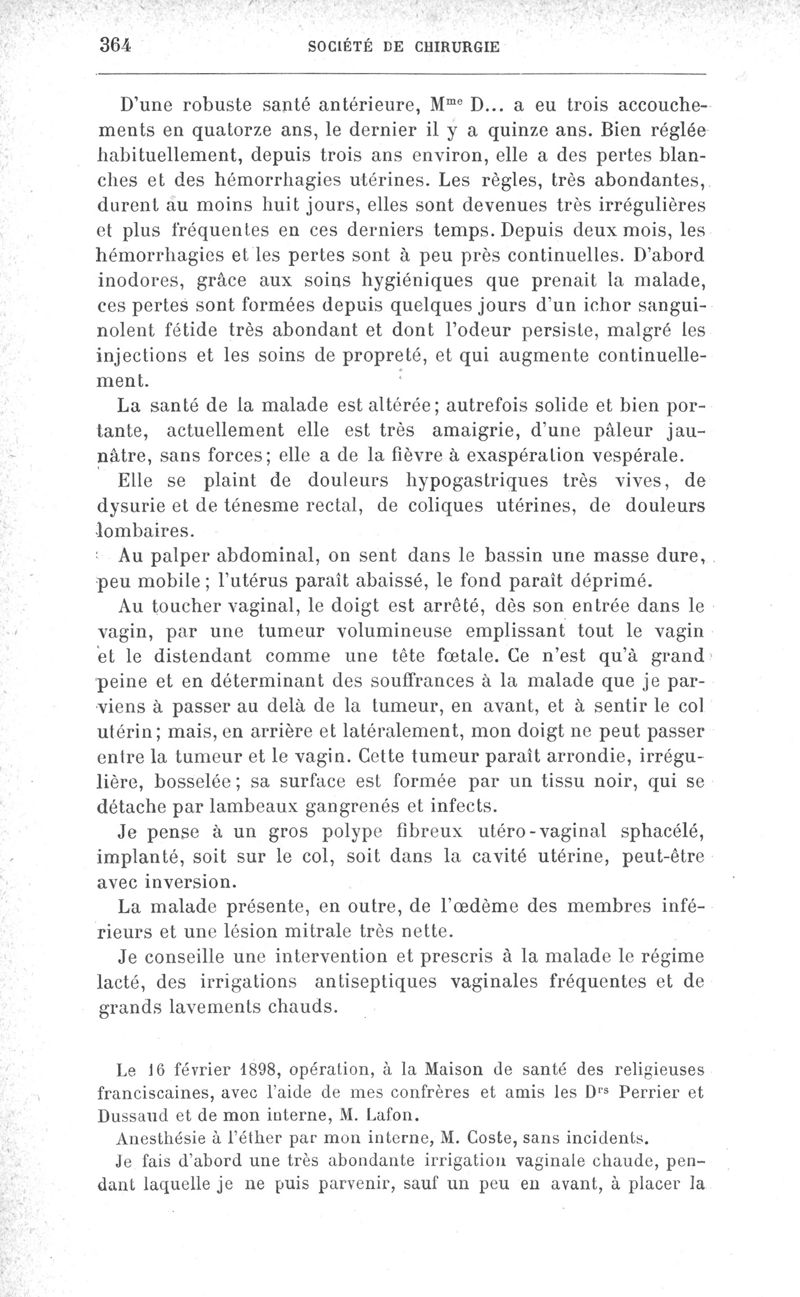 364 SOCIÉTÉ DE CHIRURGIE

D'une robuste santé antérieure, M$^{me}$ D... a eu trois accouchements en quatorze ans, le dernier il y a quinze ans. Bien réglée habituellement, depuis trois ans environ, elle a des pertes blanches et des hémorrhagies utérines. Les règles, très abondantes, durent au moins huit jours, elles sont devenues très irrégulières et plus fréquentes en ces derniers temps. Depuis deux mois, les hémorrhagies et les pertes sont à peu près continuelles. D'abord inodores, grâce aux soins hygiéniques que prenait la malade, ces pertes sont formées depuis quelques jours d'un ichor sanguinolent fétide très abondant et dont l'odeur persiste, malgré les injections et les soins de propreté, et qui augmente continuellement.

La santé de la malade est altérée; autrefois solide et bien portante, actuellement elle est très amaigrie, d'une pâleur jaunâtre, sans forces; elle a de la fièvre à exaspération vespérale.

Elle se plaint de douleurs hypogastriques très vives, de dysurie et de ténesme rectal, de coliques utérines, de douleurs lombaires.

Au palper abdominal, on sent dans le bassin une masse dure, peu mobile; l'utérus paraît abaissé, le fond paraît déprimé.

Au toucher vaginal, le doigt est arrêté, dès son entrée dans le vagin, par une tumeur volumineuse emplissant tout le vagin et le distendant comme une tête fœtale. Ce n'est qu'à grand peine et en déterminant des souffrances à la malade que je parviens à passer au delà de la tumeur, en avant, et à sentir le col utérin; mais, en arrière et latéralement, mon doigt ne peut passer entre la tumeur et le vagin. Cette tumeur paraît arrondie, irrégulière, bosselée; sa surface est formée par un tissu noir, qui se détache par lambeaux gangrenés et infects.

Je pense à un gros polype fibreux utéro-vaginal sphacélé, implanté, soit sur le col, soit dans la cavité utérine, peut-être avec inversion.

La malade présente, en outre, de l'œdème des membres inférieurs et une lésion mitrale très nette.

Je conseille une intervention et prescris à la malade le régime lacté, des irrigations antiseptiques vaginales fréquentes et de grands lavements chauds.

Le 16 février 1898, opération, à la Maison de santé des religieuses franciscaines, avec l'aide de mes confrères et amis les D$^{rs}$ Perrier et Dussaud et de mon interne, M. Lafon.

Anesthésie à l'éther par mon interne, M. Coste, sans incidents.

Je fais d'abord une très abondante irrigation vaginale chaude, pendant laquelle je ne puis parvenir, sauf un peu en avant, à placer la